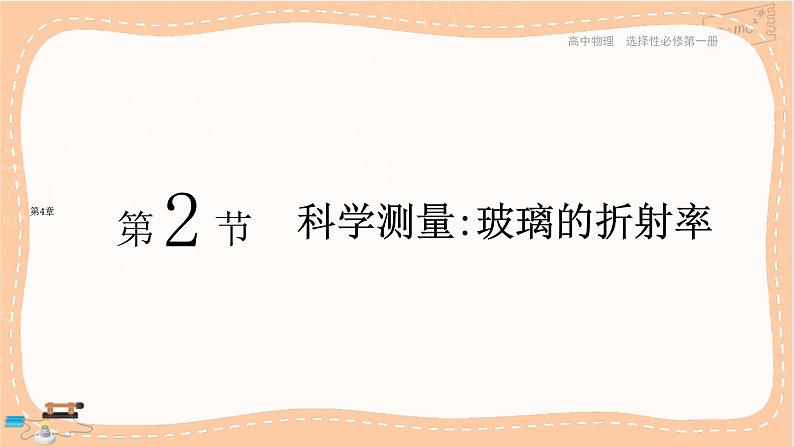 高中物理　选择性必修第一册

第4章

第 2 节　科学测量:玻璃的折射率